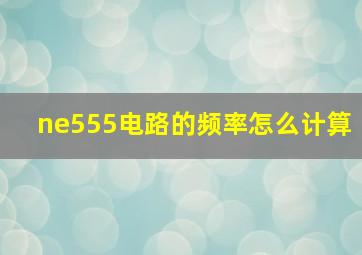 ne555电路的频率怎么计算